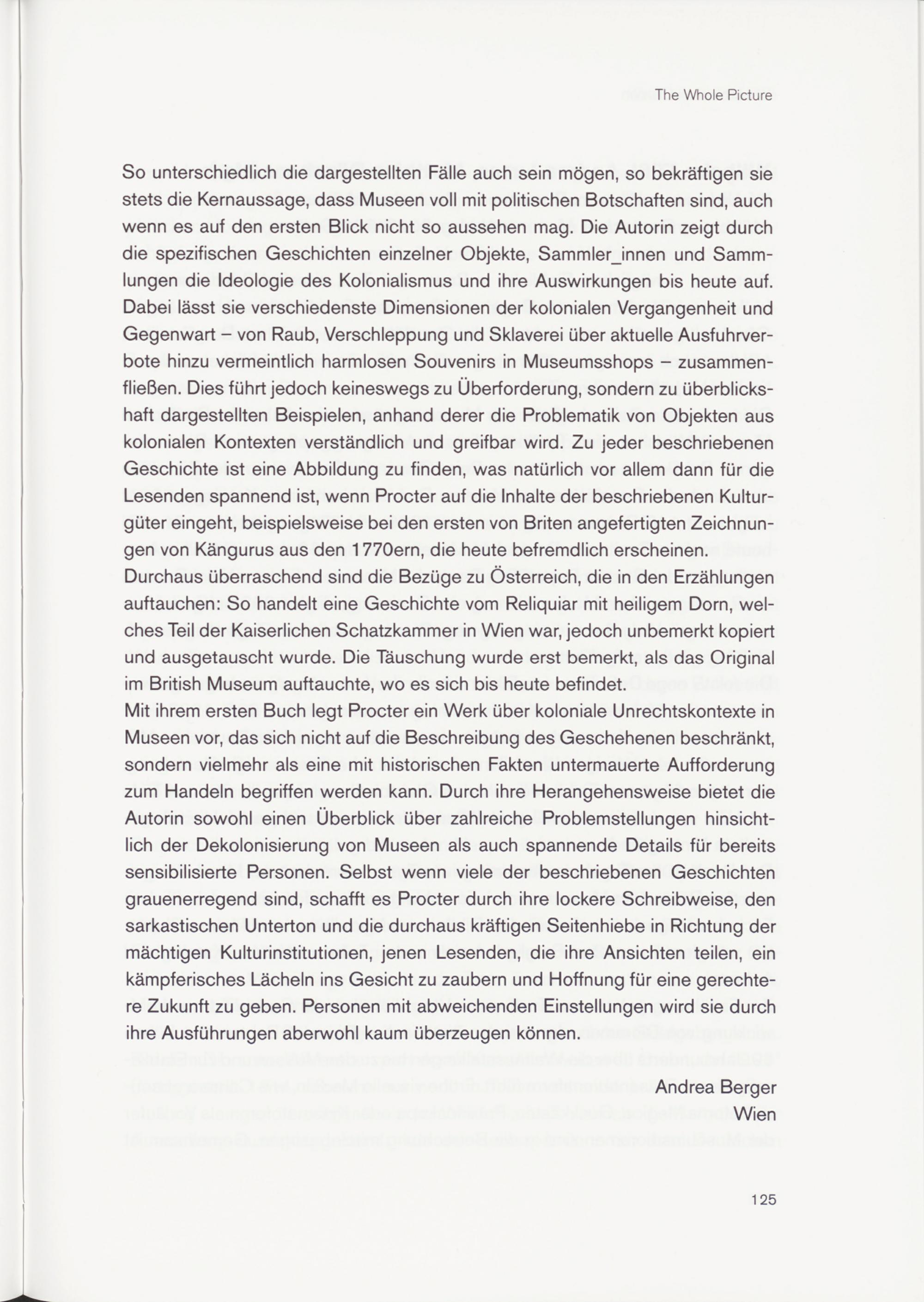 The Whole Picture

So unterschiedlich die dargestellten Fälle auch sein mögen, so bekräftigen sie stets die Kernaussage, dass Museen voll mit politischen Botschaften sind, auch wenn es auf den ersten Blick nicht so aussehen mag. Die Autorin zeigt durch die spezifischen Geschichten einzelner Objekte, Sammler_innen und Sammlungen die Ideologie des Kolonialismus und ihre Auswirkungen bis heute auf. Dabei lässt sie verschiedenste Dimensionen der kolonialen Vergangenheit und Gegenwart – von Raub, Verschleppung und Sklaverei über aktuelle Ausfuhrverbote hinzu vermeintlich harmlosen Souvenirs in Museumsshops – zusammenfließen. Dies führt jedoch keineswegs zu Überforderung, sondern zu überblickshaft dargestellten Beispielen, anhand derer die Problematik von Objekten aus kolonialen Kontexten verständlich und greifbar wird. Zu jeder beschriebenen Geschichte ist eine Abbildung zu finden, was natürlich vor allem dann für die Lesenden spannend ist, wenn Procter auf die Inhalte der beschriebenen Kulturgüter eingeht, beispielsweise bei den ersten von Briten angefertigten Zeichnungen von Kängurus aus den 1770ern, die heute befremdlich erscheinen.
Durchaus überraschend sind die Bezüge zu Österreich, die in den Erzählungen auftauchen: So handelt eine Geschichte vom Reliquiar mit heiligem Dorn, welches Teil der Kaiserlichen Schatzkammer in Wien war, jedoch unbemerkt kopiert und ausgetauscht wurde. Die Täuschung wurde erst bemerkt, als das Original im British Museum auftauchte, wo es sich bis heute befindet.
Mit ihrem ersten Buch legt Procter ein Werk über koloniale Unrechtskontexte in Museen vor, das sich nicht auf die Beschreibung des Geschehenen beschränkt, sondern vielmehr als eine mit historischen Fakten untermauerte Aufforderung zum Handeln begriffen werden kann. Durch ihre Herangehensweise bietet die Autorin sowohl einen Überblick über zahlreiche Problemstellungen hinsichtlich der Dekolonisierung von Museen als auch spannende Details für bereits sensibilisierte Personen. Selbst wenn viele der beschriebenen Geschichten grauenerregend sind, schafft es Procter durch ihre lockere Schreibweise, den sarkastischen Unterton und die durchaus kräftigen Seitenhiebe in Richtung der mächtigen Kulturinstitutionen, jenen Lesenden, die ihre Ansichten teilen, ein kämpferisches Lächeln ins Gesicht zu zaubern und Hoffnung für eine gerechtere Zukunft zu geben. Personen mit abweichenden Einstellungen wird sie durch ihre Ausführungen aberwohl kaum überzeugen können.

Andrea Berger
Wien

125